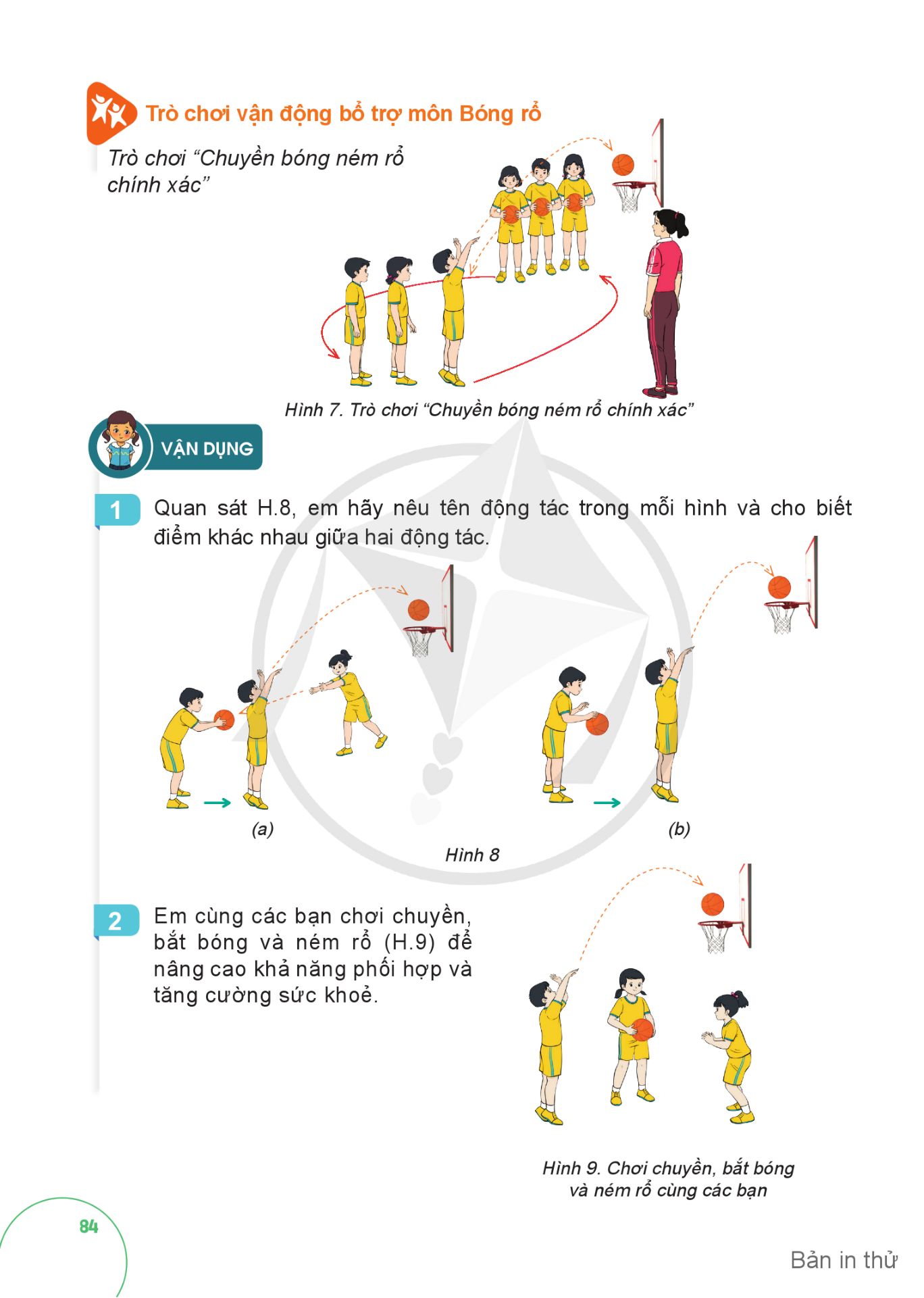 Trò chơi vận động bổ trợ môn Bóng rổ

Trò chơi “Chuyền bóng ném rổ chính xác”

Hình 7. Trò chơi “Chuyền bóng ném rổ chính xác”

VẬN DỤNG

1 Quan sát H.8, em hãy nêu tên động tác trong mỗi hình và cho biết điểm khác nhau giữa hai động tác.

(a)

(b)

Hình 8

2 Em cùng các bạn chơi chuyền, bắt bóng và ném rổ (H.9) để nâng cao khả năng phối hợp và tăng cường sức khoẻ.

Hình 9. Chơi chuyền, bắt bóng và ném rổ cùng các bạn

84

Bản in thử